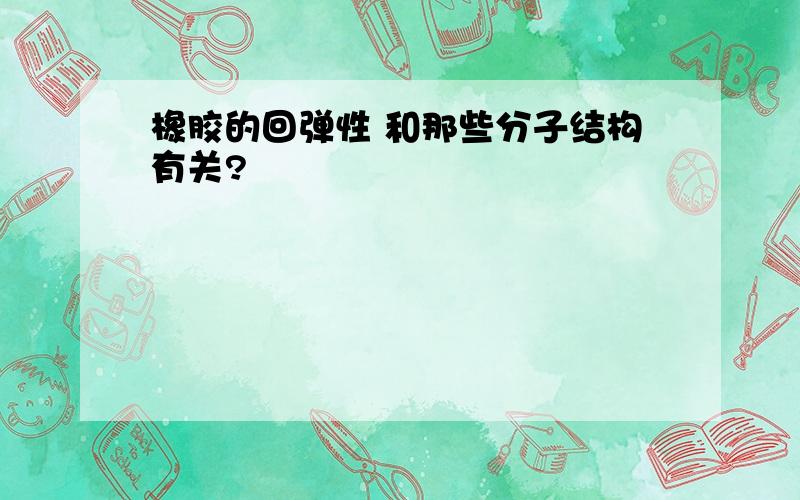 橡胶的回弹性 和那些分子结构有关?

ABC

Back to School